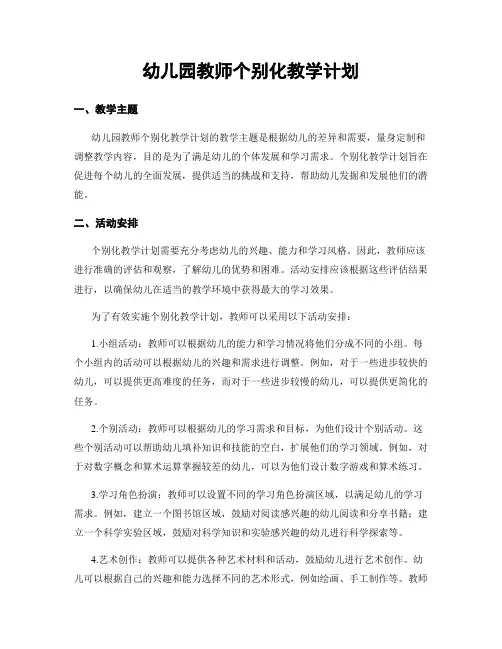 幼儿园教师个别化教学计划

一、教学主题

幼儿园教师个别化教学计划的教学主题是根据幼儿的差异和需要，量身定制和调整教学内容，目的是为了满足幼儿的个体发展和学习需求。个别化教学计划旨在促进每个幼儿的全面发展，提供适当的挑战和支持，帮助幼儿发掘和发展他们的潜能。

二、活动安排

个别化教学计划需要充分考虑幼儿的兴趣、能力和学习风格。因此，教师应该进行准确的评估和观察，了解幼儿的优势和困难。活动安排应该根据这些评估结果进行，以确保幼儿在适当的教学环境中获得最大的学习效果。

为了有效实施个别化教学计划，教师可以采用以下活动安排：

1.小组活动：教师可以根据幼儿的能力和学习情况将他们分成不同的小组。每个小组内的活动可以根据幼儿的兴趣和需求进行调整。例如，对于一些进步较快的幼儿，可以提供更高难度的任务，而对于一些进步较慢的幼儿，可以提供更简化的任务。

2.个别活动：教师可以根据幼儿的学习需求和目标，为他们设计个别活动。这些个别活动可以帮助幼儿填补知识和技能的空白，扩展他们的学习领域。例如，对于对数字概念和算术运算掌握较差的幼儿，可以为他们设计数字游戏和算术练习。

3.学习角色扮演：教师可以设置不同的学习角色扮演区域，以满足幼儿的学习需求。例如，建立一个图书馆区域，鼓励对阅读感兴趣的幼儿阅读和分享书籍；建立一个科学实验区域，鼓励对科学知识和实验感兴趣的幼儿进行科学探索等。

4.艺术创作：教师可以提供各种艺术材料和活动，鼓励幼儿进行艺术创作。幼儿可以根据自己的兴趣和能力选择不同的艺术形式，例如绘画、手工制作等。教师